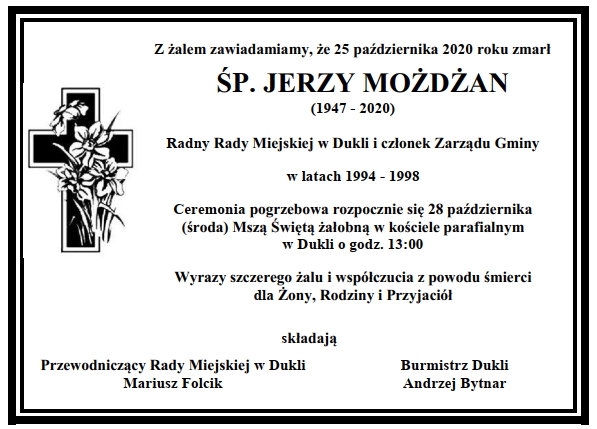 Z żalem zawiadamiamy, że 25 października 2020 roku zmarł

ŚP. JERZY MOŻDŻAN

(1947 - 2020)

Radny Rady Miejskiej w Dukli i członek Zarządu Gminy

w latach 1994 - 1998

Ceremonia pogrzebowa rozpocznie się 28 października (środa) Mszą Świętą żałobną w kościele parafialnym w Dukli o godz. 13:00

Wyrazy szczerego żalu i współczucia z powodu śmierci dla Żony, Rodziny i Przyjaciół

składają

Przewodniczący Rady Miejskiej w Dukli
Mariusz Folcik

Burmistrz Dukli
Andrzej Bytnar